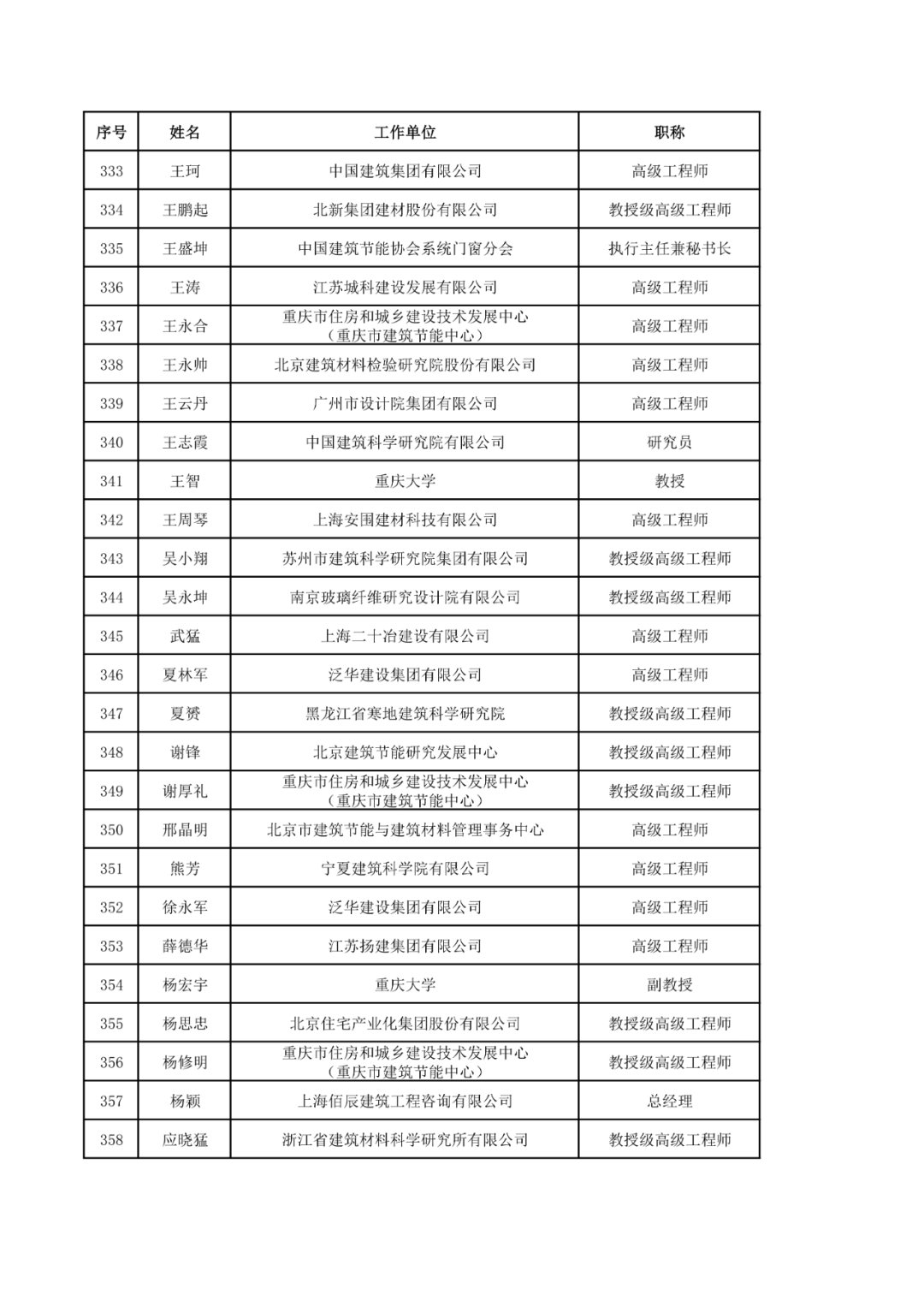 | 序号 | 姓名 | 工作单位 | 职称 |
|---|---|---|---|
| 333 | 王珂 | 中国建筑集团有限公司 | 高级工程师 |
| 334 | 王鹏起 | 北新集团建材股份有限公司 | 教授级高级工程师 |
| 335 | 王盛坤 | 中国建筑节能协会系统门窗分会 | 执行主任兼秘书长 |
| 336 | 王涛 | 江苏城科建设发展有限公司 | 高级工程师 |
| 337 | 王永合 | 重庆市住房和城乡建设技术发展中心（重庆市建筑节能中心） | 高级工程师 |
| 338 | 王永帅 | 北京建筑材料检验研究院股份有限公司 | 高级工程师 |
| 339 | 王云丹 | 广州市设计院集团有限公司 | 高级工程师 |
| 340 | 王志霞 | 中国建筑科学研究院有限公司 | 研究员 |
| 341 | 王智 | 重庆大学 | 教授 |
| 342 | 王周琴 | 上海安围建材科技有限公司 | 高级工程师 |
| 343 | 吴小翔 | 苏州市建筑科学研究院集团有限公司 | 教授级高级工程师 |
| 344 | 吴永坤 | 南京玻璃纤维研究设计院有限公司 | 教授级高级工程师 |
| 345 | 武猛 | 上海二十冶建设有限公司 | 高级工程师 |
| 346 | 夏林军 | 泛华建设集团有限公司 | 高级工程师 |
| 347 | 夏赟 | 黑龙江省寒地建筑科学研究院 | 教授级高级工程师 |
| 348 | 谢锋 | 北京建筑节能研究发展中心 | 教授级高级工程师 |
| 349 | 谢厚礼 | 重庆市住房和城乡建设技术发展中心（重庆市建筑节能中心） | 教授级高级工程师 |
| 350 | 邢晶明 | 北京市建筑节能与建筑材料管理事务中心 | 高级工程师 |
| 351 | 熊芳 | 宁夏建筑科学院有限公司 | 高级工程师 |
| 352 | 徐永军 | 泛华建设集团有限公司 | 高级工程师 |
| 353 | 薛德华 | 江苏扬建集团有限公司 | 高级工程师 |
| 354 | 杨宏宇 | 重庆大学 | 副教授 |
| 355 | 杨思忠 | 北京住宅产业化集团股份有限公司 | 教授级高级工程师 |
| 356 | 杨修明 | 重庆市住房和城乡建设技术发展中心（重庆市建筑节能中心） | 教授级高级工程师 |
| 357 | 杨颖 | 上海佰辰建筑工程咨询有限公司 | 总经理 |
| 358 | 应晓猛 | 浙江省建筑材料科学研究所有限公司 | 教授级高级工程师 |